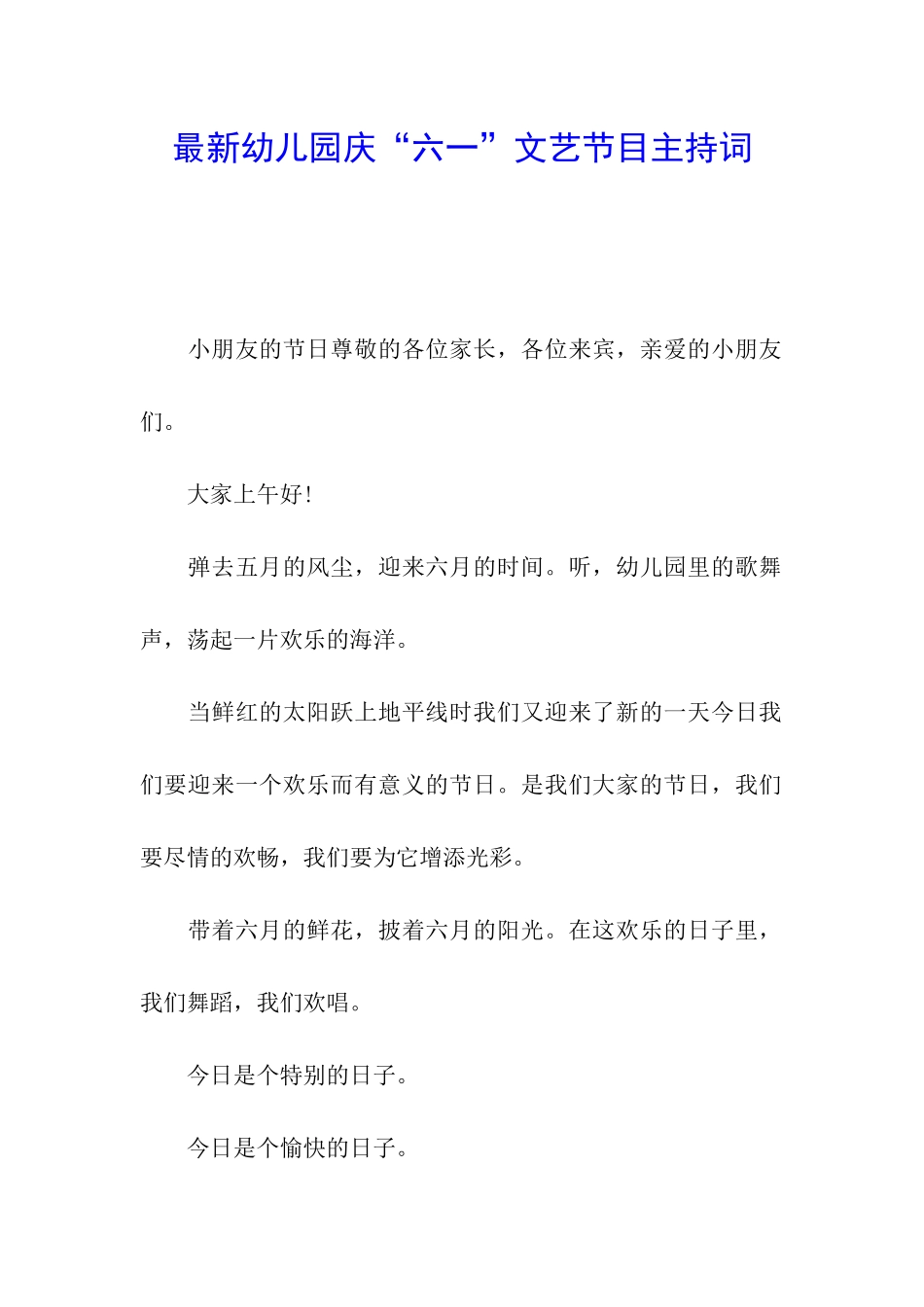 最新幼儿园庆“六一”文艺节目主持词

小朋友的节日尊敬的各位家长，各位来宾，亲爱的小朋友们。

大家上午好!

弹去五月的风尘，迎来六月的时间。听，幼儿园里的歌舞声，荡起一片欢乐的海洋。

当鲜红的太阳跃上地平线时我们又迎来了新的一天今日我们要迎来一个欢乐而有意义的节日。是我们大家的节日，我们要尽情的欢畅，我们要为它增添光彩。

带着六月的鲜花，披着六月的阳光。在这欢乐的日子里，我们舞蹈，我们欢唱。

今日是个特别的日子。

今日是个愉快的日子。